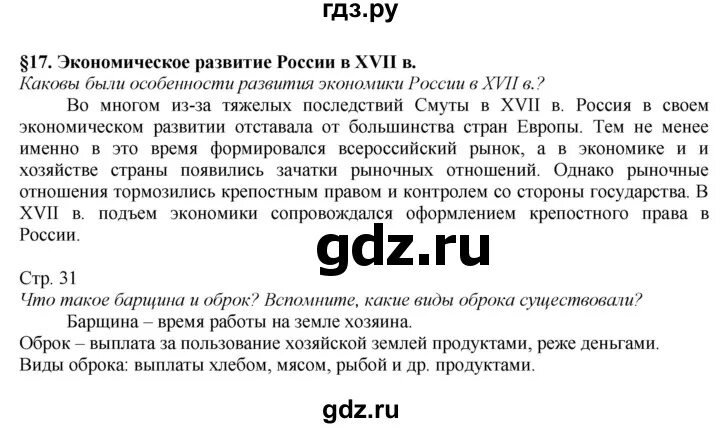 гдз.ру

§17. Экономическое развитие России в XVII в.

Каковы были особенности развития экономики России в XVII в.?

Во многом из-за тяжелых последствий Смуты в XVII в. Россия в своем экономическом развитии отставала от большинства стран Европы. Тем не менее именно в это время формировался всероссийский рынок, а в экономике и и хозяйстве страны появились зачатки рыночных отношений. Однако рыночные отношения тормозились крепостным правом и контролем со стороны государства. В XVII в. подъем экономики сопровождался оформлением крепостного права в России.

gdz.ru

Стр. 31

Что такое барщина и оброк? Вспомните, какие виды оброка существовали?

Барщина – время работы на земле хозяина.

Оброк – выплата за пользование хозяйской землей продуктами, реже деньгами.

Виды оброка: выплаты хлебом, мясом, рыбой и др. продуктами.

gdz.ru